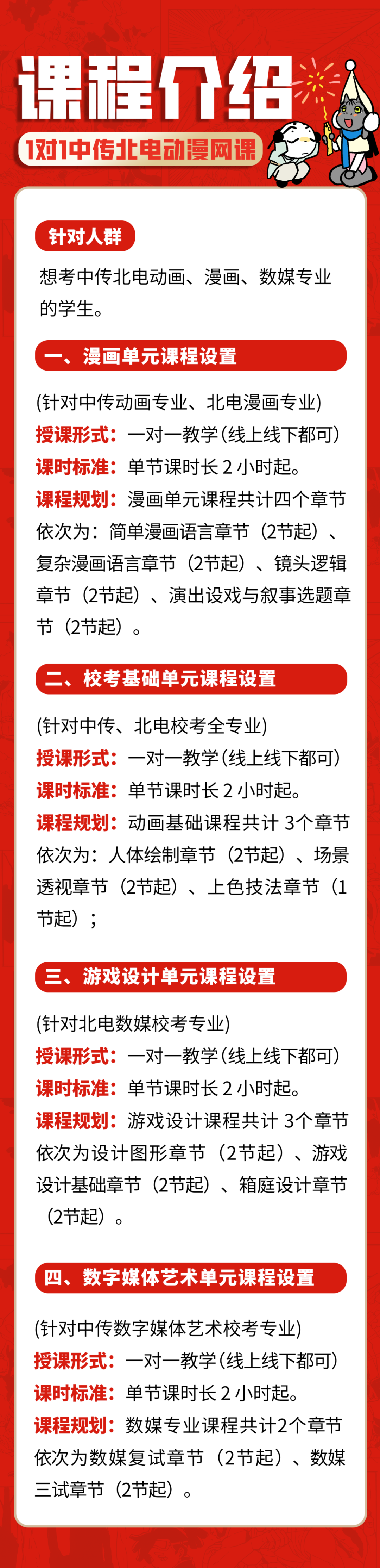 课程介绍

1对1中传北电动漫网课

针对人群

想考中传北电动画、漫画、数媒专业的学生。

一、漫画单元课程设置

(针对中传动画专业、北电漫画专业)

授课形式：一对一教学(线上线下都可)

课时标准：单节课时长2小时起。

课程规划：漫画单元课程共计四个章节依次为：简单漫画语言章节（2节起）、复杂漫画语言章节（2节起）、镜头逻辑章节（2节起）、演出设戏与叙事选题章节（2节起）。

二、校考基础单元课程设置

(针对中传、北电校考全专业)

授课形式：一对一教学(线上线下都可)

课时标准：单节课时长2小时起。

课程规划：动画基础课程共计3个章节依次为：人体绘制章节（2节起）、场景透视章节（2节起）、上色技法章节（1节起）；

三、游戏设计单元课程设置

(针对北电数媒校考专业)

授课形式：一对一教学(线上线下都可)

课时标准：单节课时长2小时起。

课程规划：游戏设计课程共计3个章节依次为设计图形章节（2节起）、游戏设计基础章节（2节起）、箱庭设计章节（2节起）。

四、数字媒体艺术单元课程设置

(针对中传数字媒体艺术校考专业)

授课形式：一对一教学(线上线下都可)

课时标准：单节课时长2小时起。

课程规划：数媒专业课程共计2个章节依次为数媒复试章节（2节起）、数媒三试章节（2节起）。